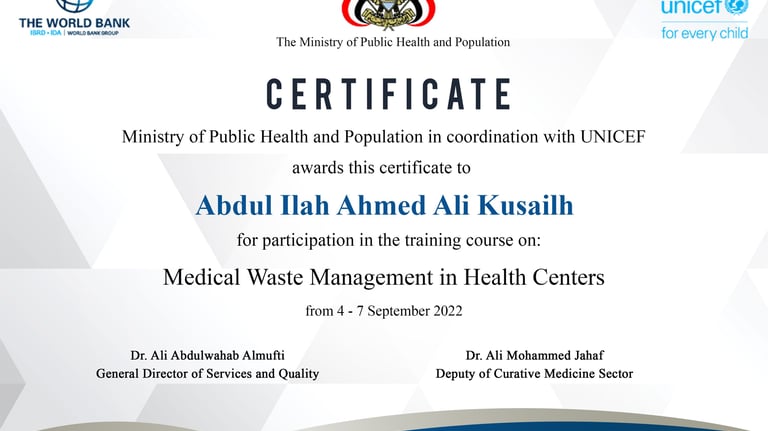 THE WORLD BANK
IBRD • IDA | WORLD BANK GROUP

The Ministry of Public Health and Population

unicef
for every child

CERTIFICATE

Ministry of Public Health and Population in coordination with UNICEF

awards this certificate to

Abdul Ilah Ahmed Ali Kusailh

for participation in the training course on:

Medical Waste Management in Health Centers

from 4 - 7 September 2022

Dr. Ali Abdulwahab Almufti
General Director of Services and Quality

Dr. Ali Mohammed Jahaf
Deputy of Curative Medicine Sector